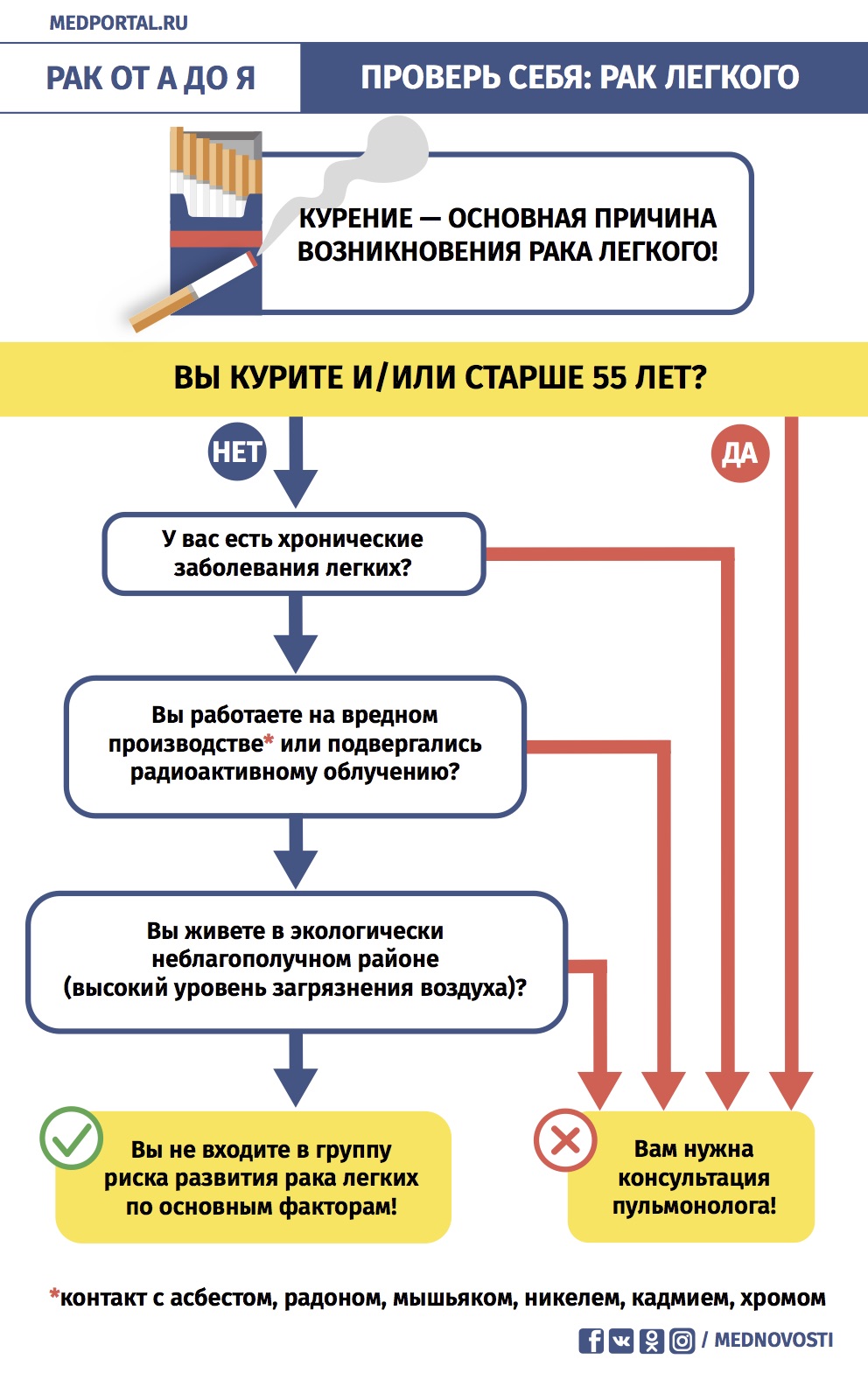 MEDPORTAL.RU

РАК ОТ А ДО Я

ПРОВЕРЬ СЕБЯ: РАК ЛЕГКОГО

КУРЕНИЕ — ОСНОВНАЯ ПРИЧИНА ВОЗНИКНОВЕНИЯ РАКА ЛЕГКОГО!

ВЫ КУРИТЕ И/ИЛИ СТАРШЕ 55 ЛЕТ?

НЕТ

ДА

У вас есть хронические заболевания легких?

Вы работаете на вредном производстве* или подвергались радиоактивному облучению?

Вы живете в экологически неблагополучном районе (высокий уровень загрязнения воздуха)?

Вы не входите в группу риска развития рака легких по основным факторам!

Вам нужна консультация пульмонолога!

*контакт с асбестом, радоном, мышьяком, никелем, кадмием, хромом

/ MEDNOVOSTI